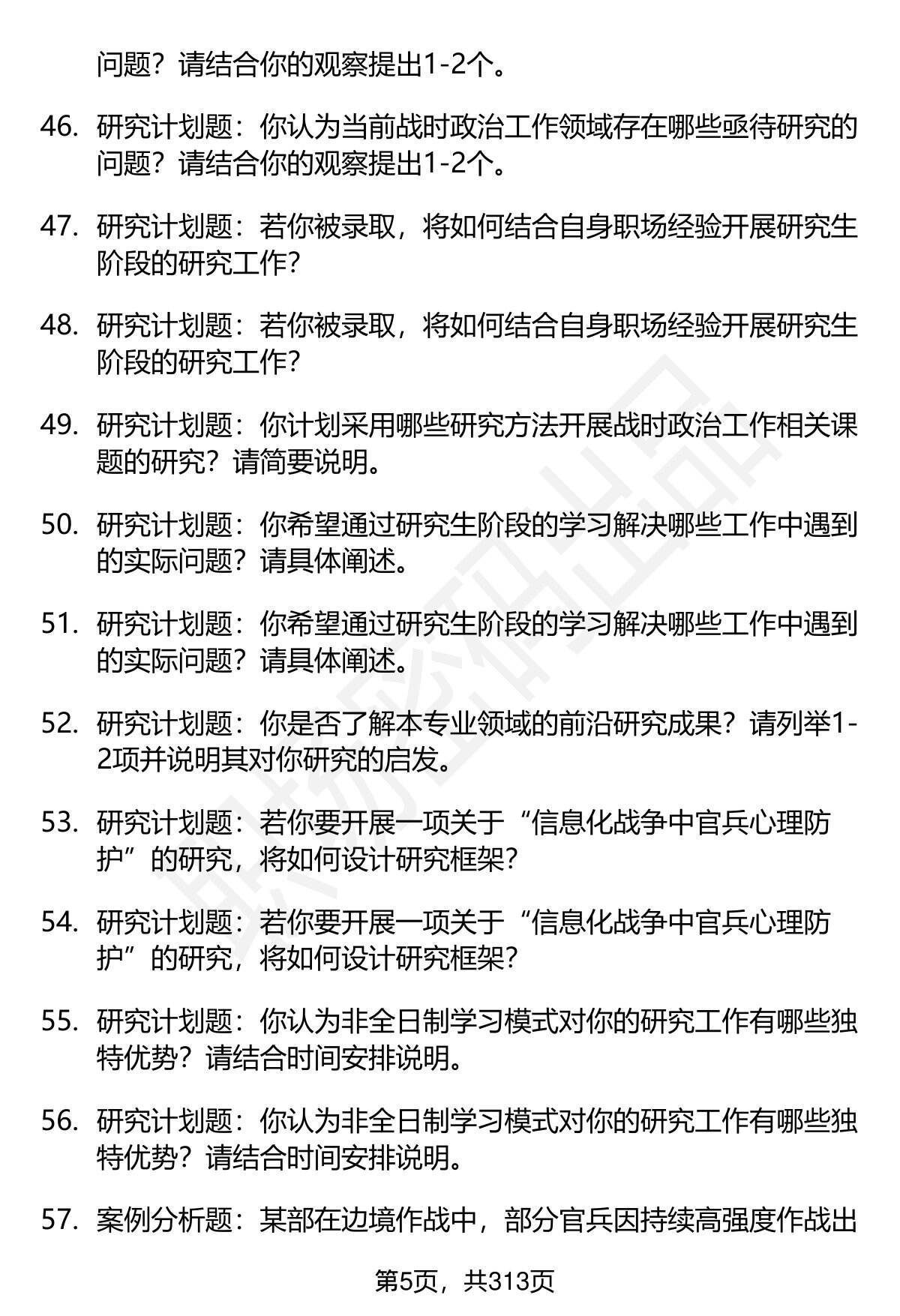 问题？请结合你的观察提出1-2个。

46. 研究计划题：你认为当前战时政治工作领域存在哪些亟待研究的问题？请结合你的观察提出1-2个。

47. 研究计划题：若你被录取，将如何结合自身职场经验开展研究生阶段的研究工作？

48. 研究计划题：若你被录取，将如何结合自身职场经验开展研究生阶段的研究工作？

49. 研究计划题：你计划采用哪些研究方法开展战时政治工作相关课题的研究？请简要说明。

50. 研究计划题：你希望通过研究生阶段的学习解决哪些工作中遇到的实际问题？请具体阐述。

51. 研究计划题：你希望通过研究生阶段的学习解决哪些工作中遇到的实际问题？请具体阐述。

52. 研究计划题：你是否了解本专业领域的前沿研究成果？请列举1-2项并说明其对你研究的启发。

53. 研究计划题：若你要开展一项关于“信息化战争中官兵心理防护”的研究，将如何设计研究框架？

54. 研究计划题：若你要开展一项关于“信息化战争中官兵心理防护”的研究，将如何设计研究框架？

55. 研究计划题：你认为非全日制学习模式对你的研究工作有哪些独特优势？请结合时间安排说明。

56. 研究计划题：你认为非全日制学习模式对你的研究工作有哪些独特优势？请结合时间安排说明。

57. 案例分析题：某部在边境作战中，部分官兵因持续高强度作战出

第5页，共313页